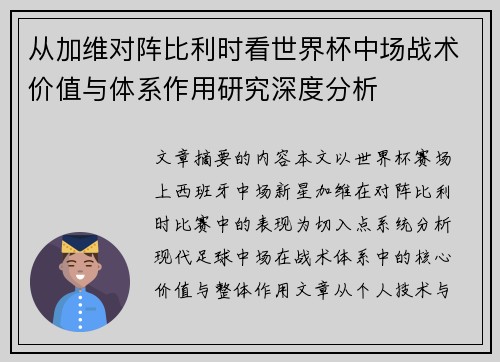 从加维对阵比利时看世界杯中场战术价值与体系作用研究深度分析

文章摘要的内容本文以世界杯赛场上西班牙中场新星加维在对阵比利时比赛中的表现为切入点系统分析现代足球中场在战术体系中的核心价值与整体作用文章从个人技术与